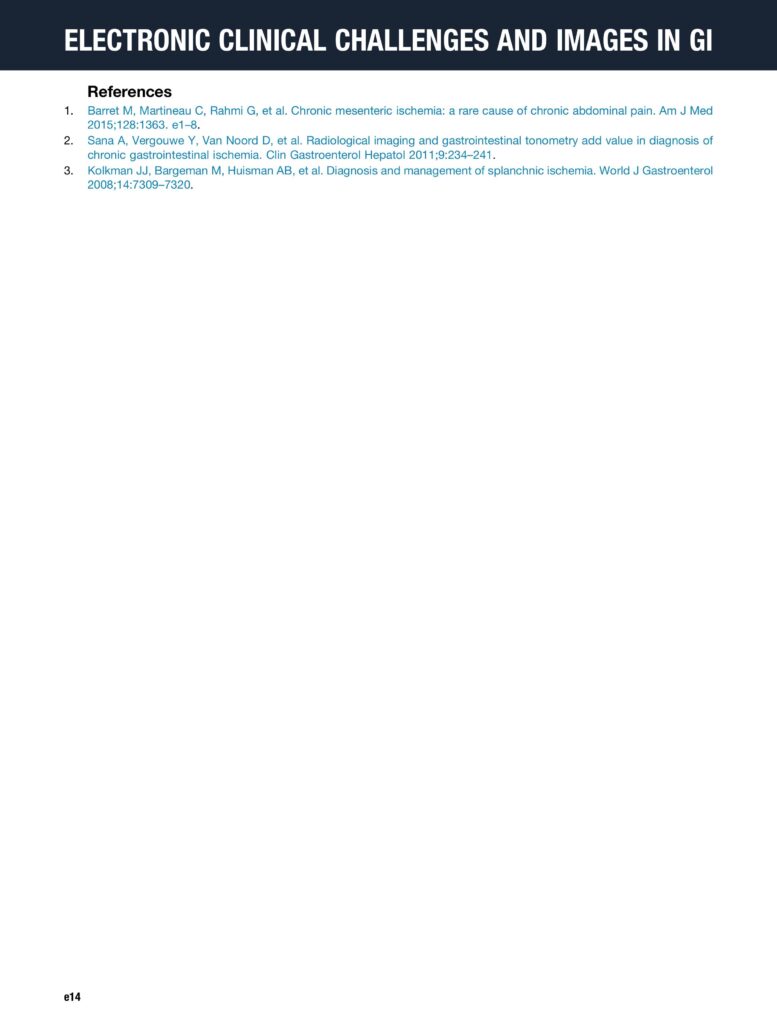 ELECTRONIC CLINICAL CHALLENGES AND IMAGES IN GI

References

1. Barret M, Martineau C, Rahmi G, et al. Chronic mesenteric ischemia: a rare cause of chronic abdominal pain. Am J Med 2015;128:1363. e1–8.
2. Sana A, Vergouwe Y, Van Noord D, et al. Radiological imaging and gastrointestinal tonometry add value in diagnosis of chronic gastrointestinal ischemia. Clin Gastroenterol Hepatol 2011;9:234–241.
3. Kolkman JJ, Bargeman M, Huisman AB, et al. Diagnosis and management of splanchnic ischemia. World J Gastroenterol 2008;14:7309–7320.

e14